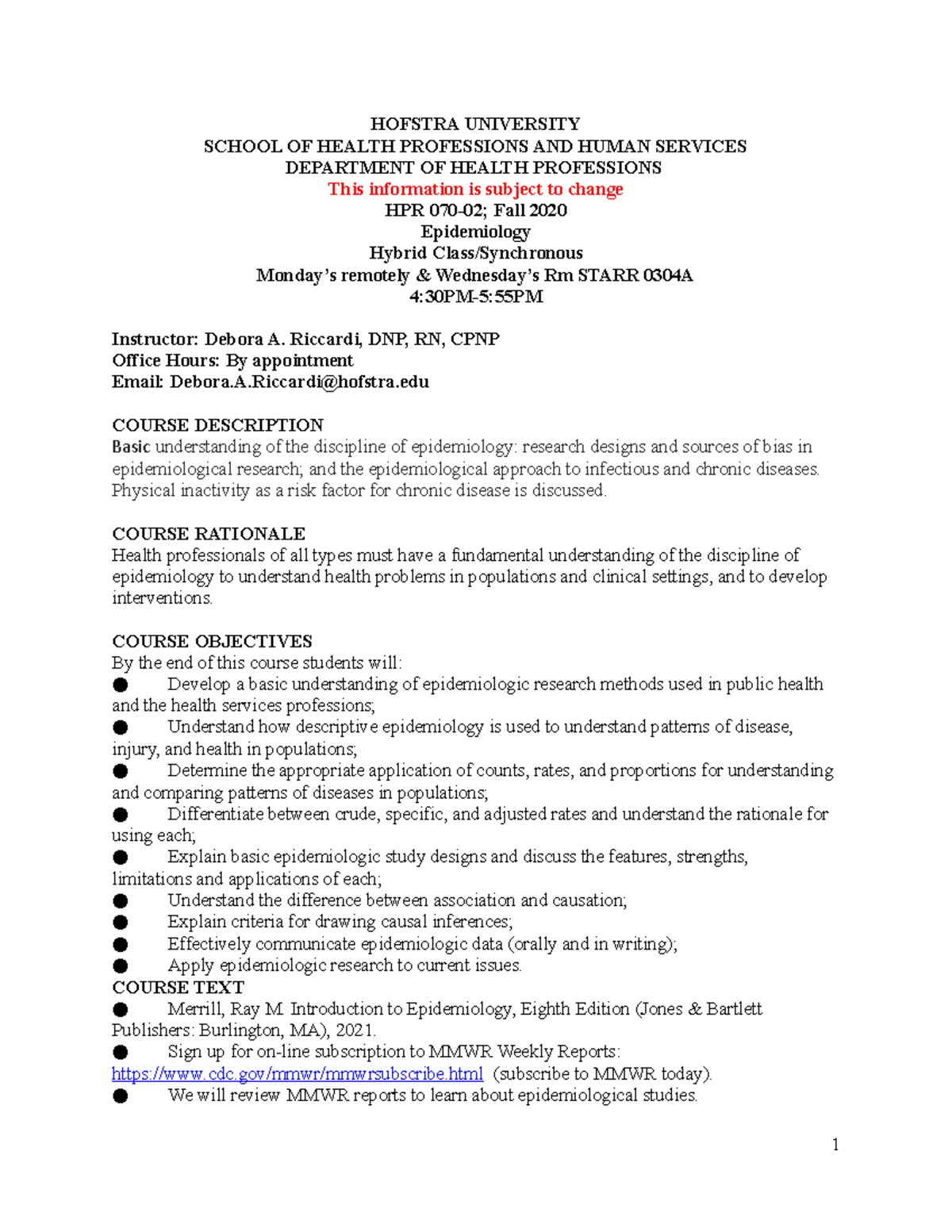 HOFSTRA UNIVERSITY
SCHOOL OF HEALTH PROFESSIONS AND HUMAN SERVICES
DEPARTMENT OF HEALTH PROFESSIONS
This information is subject to change
HPR 070-02; Fall 2020
Epidemiology
Hybrid Class/Synchronous
Monday's remotely & Wednesday's Rm STARR 0304A
4:30PM-5:55PM

Instructor: Debora A. Riccardi, DNP, RN, CPNP
Office Hours: By appointment
Email: Debora.A.Riccardi@hofstra.edu

COURSE DESCRIPTION
Basic understanding of the discipline of epidemiology: research designs and sources of bias in epidemiological research; and the epidemiological approach to infectious and chronic diseases. Physical inactivity as a risk factor for chronic disease is discussed.

COURSE RATIONALE
Health professionals of all types must have a fundamental understanding of the discipline of epidemiology to understand health problems in populations and clinical settings, and to develop interventions.

COURSE OBJECTIVES
By the end of this course students will:
● Develop a basic understanding of epidemiologic research methods used in public health and the health services professions;
● Understand how descriptive epidemiology is used to understand patterns of disease, injury, and health in populations;
● Determine the appropriate application of counts, rates, and proportions for understanding and comparing patterns of diseases in populations;
● Differentiate between crude, specific, and adjusted rates and understand the rationale for using each;
● Explain basic epidemiologic study designs and discuss the features, strengths, limitations and applications of each;
● Understand the difference between association and causation;
● Explain criteria for drawing causal inferences;
● Effectively communicate epidemiologic data (orally and in writing);
● Apply epidemiologic research to current issues.
COURSE TEXT
● Merrill, Ray M. Introduction to Epidemiology, Eighth Edition (Jones & Bartlett Publishers: Burlington, MA), 2021.
● Sign up for on-line subscription to MMWR Weekly Reports: https://www.cdc.gov/mmwr/mmwrsubscribe.html (subscribe to MMWR today).
● We will review MMWR reports to learn about epidemiological studies.

1